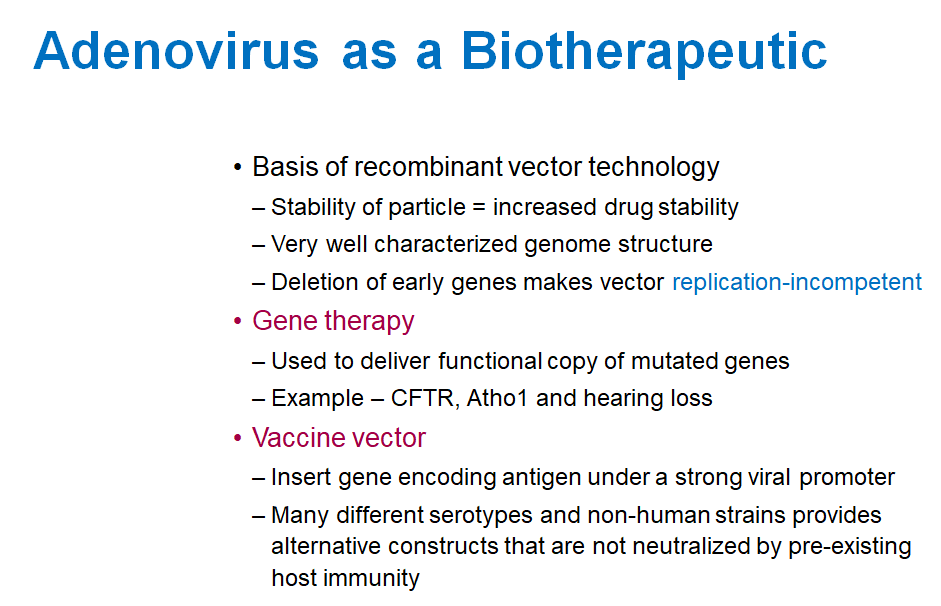 Adenovirus as a Biotherapeutic

• Basis of recombinant vector technology
– Stability of particle = increased drug stability
– Very well characterized genome structure
– Deletion of early genes makes vector replication-incompetent
• Gene therapy
– Used to deliver functional copy of mutated genes
– Example – CFTR, Atho1 and hearing loss
• Vaccine vector
– Insert gene encoding antigen under a strong viral promoter
– Many different serotypes and non-human strains provides alternative constructs that are not neutralized by pre-existing host immunity